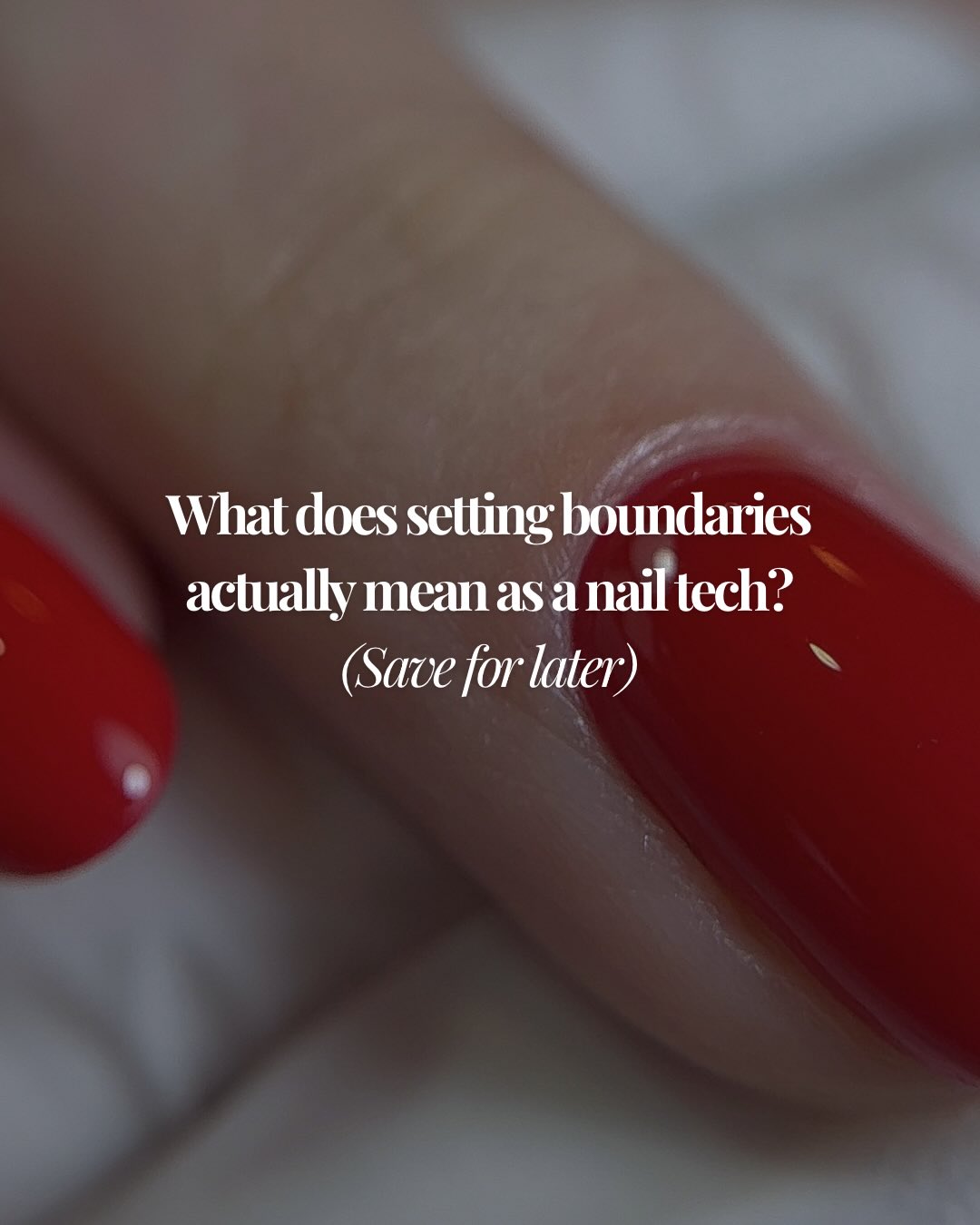 What does setting boundaries actually mean as a nail tech?
(Save for later)